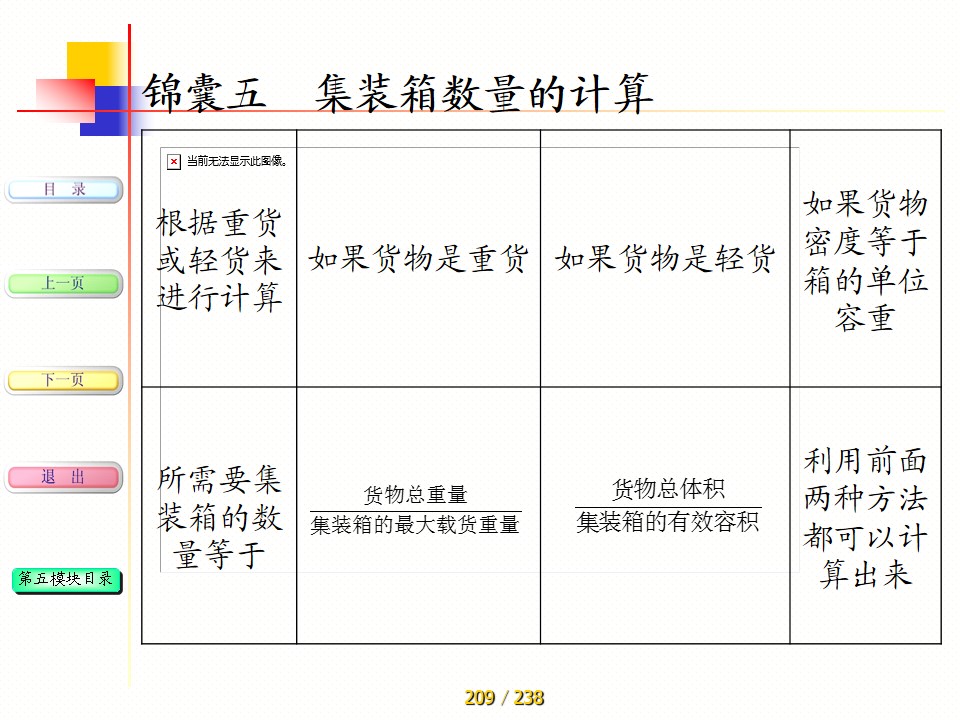 锦囊五　集装箱数量的计算

目 录

上一页

下一页

退 出

第五模块目录

当前无法显示此图像。

| 根据重货或轻货来进行计算 | 如果货物是重货 | 如果货物是轻货 | 如果货物密度等于箱的单位容重 |
|---|---|---|---|
| 所需要集装箱的数量等于 | $\frac{货物总重量}{集装箱的最大载货重量}$ | $\frac{货物总体积}{集装箱的有效容积}$ | 利用前面两种方法都可以计算出来 |

209 / 238